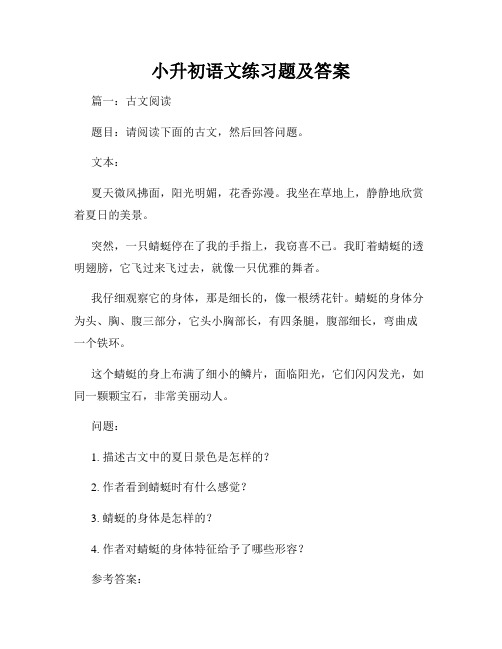 小升初语文练习题及答案

篇一：古文阅读

题目：请阅读下面的古文，然后回答问题。

文本：

夏天微风拂面，阳光明媚，花香弥漫。我坐在草地上，静静地欣赏着夏日的美景。

突然，一只蜻蜓停在了我的手指上，我窃喜不已。我盯着蜻蜓的透明翅膀，它飞过来飞过去，就像一只优雅的舞者。

我仔细观察它的身体，那是细长的，像一根绣花针。蜻蜓的身体分为头、胸、腹三部分，它头小胸部长，有四条腿，腹部细长，弯曲成一个铁环。

这个蜻蜓的身上布满了细小的鳞片，面临阳光，它们闪闪发光，如同一颗颗宝石，非常美丽动人。

问题：

1. 描述古文中的夏日景色是怎样的？

2. 作者看到蜻蜓时有什么感觉？

3. 蜻蜓的身体是怎样的？

4. 作者对蜻蜓的身体特征给予了哪些形容？

参考答案：